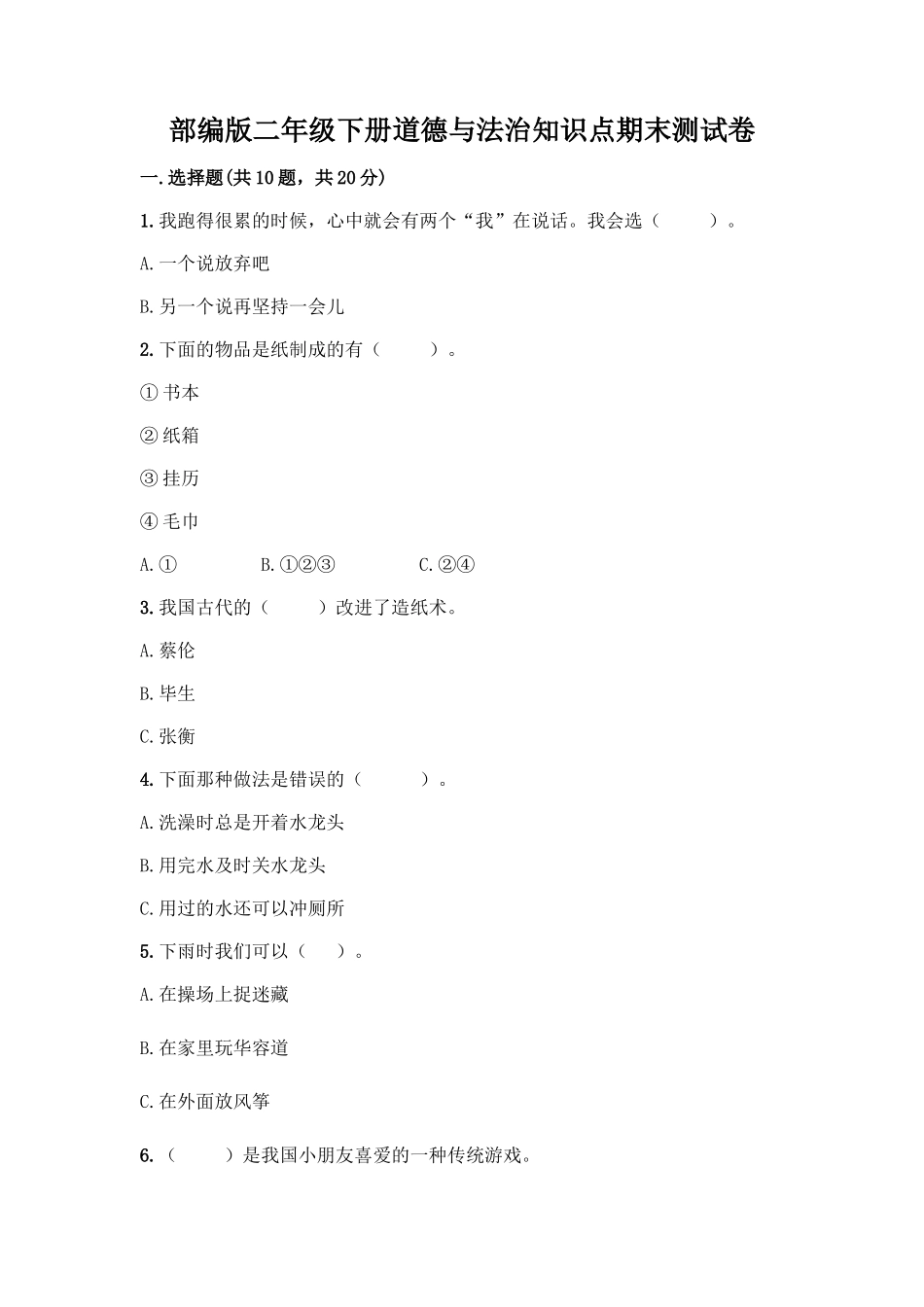 部编版二年级下册道德与法治知识点期末测试卷

一.选择题(共10题，共20分)

1.我跑得很累的时候，心中就会有两个“我”在说话。我会选（　　）。

A.一个说放弃吧

B.另一个说再坚持一会儿

2.下面的物品是纸制成的有（　　）。

①书本

②纸箱

③挂历

④毛巾

A.①　　B.①②③　　C.②④

3.我国古代的（　　）改进了造纸术。

A.蔡伦

B.毕生

C.张衡

4.下面那种做法是错误的（　　）。

A.洗澡时总是开着水龙头

B.用完水及时关水龙头

C.用过的水还可以冲厕所

5.下雨时我们可以（　）。

A.在操场上捉迷藏

B.在家里玩华容道

C.在外面放风筝

6.（　　）是我国小朋友喜爱的一种传统游戏。